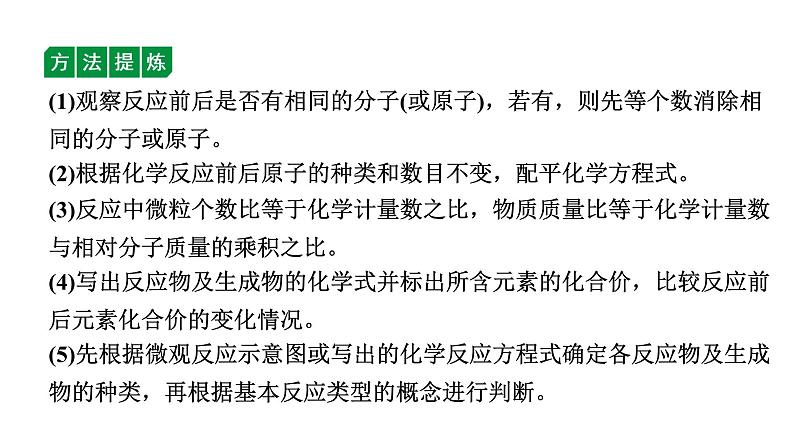 方法提炼

(1)观察反应前后是否有相同的分子(或原子)，若有，则先等个数消除相同的分子或原子。

(2)根据化学反应前后原子的种类和数目不变，配平化学方程式。

(3)反应中微粒个数比等于化学计量数之比，物质质量比等于化学计量数与相对分子质量的乘积之比。

(4)写出反应物及生成物的化学式并标出所含元素的化合价，比较反应前后元素化合价的变化情况。

(5)先根据微观反应示意图或写出的化学反应方程式确定各反应物及生成物的种类，再根据基本反应类型的概念进行判断。